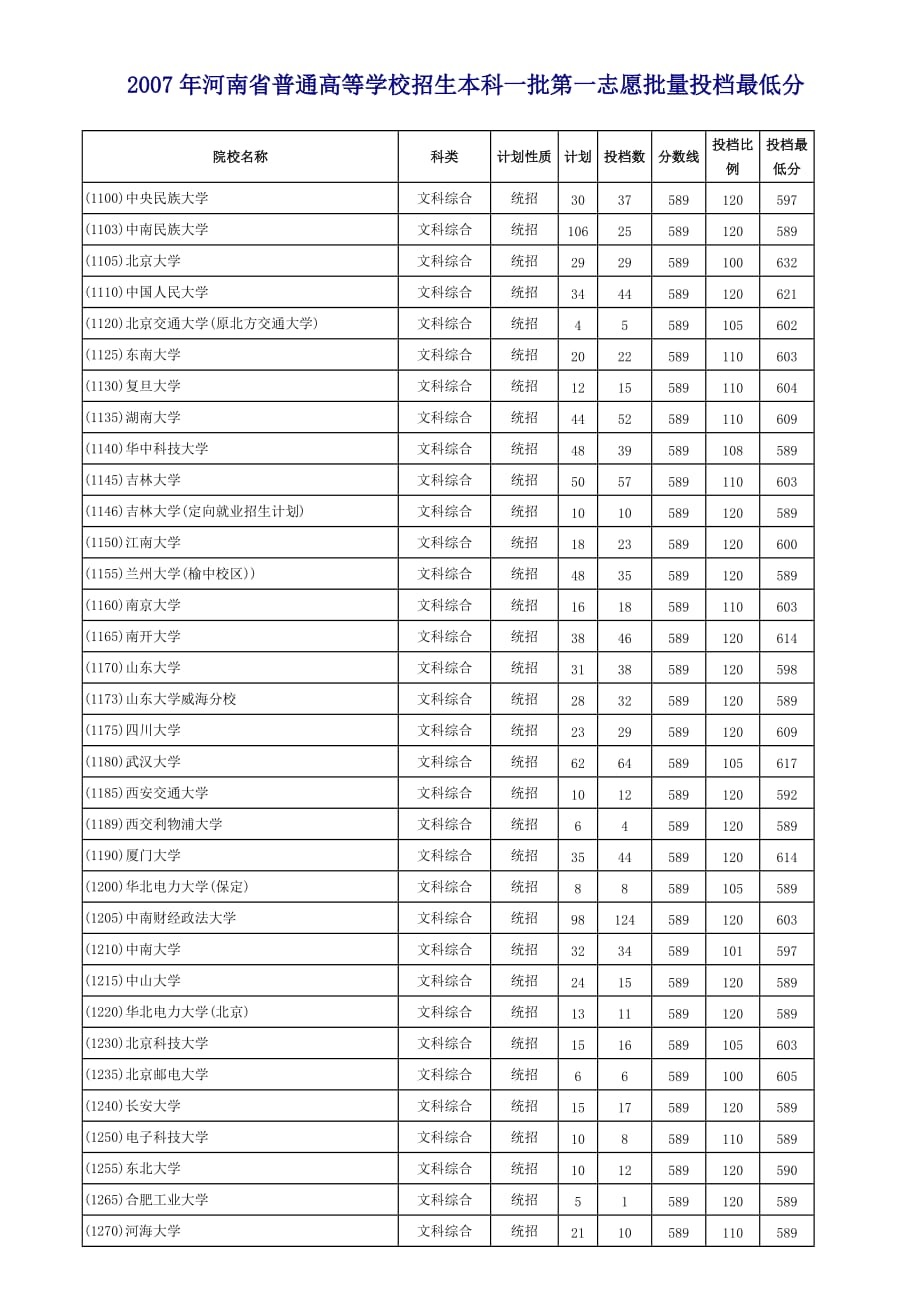 2007 年河南省普通高等学校招生本科一批第一志愿批量投档最低分

| 院校名称 | 科类 | 计划性质 | 计划 | 投档数 | 分数线 | 投档比例 | 投档最低分 |
|---|---|---|---|---|---|---|---|
| (1100)中央民族大学 | 文科综合 | 统招 | 30 | 37 | 589 | 120 | 597 |
| (1103)中南民族大学 | 文科综合 | 统招 | 106 | 25 | 589 | 120 | 589 |
| (1105)北京大学 | 文科综合 | 统招 | 29 | 29 | 589 | 100 | 632 |
| (1110)中国人民大学 | 文科综合 | 统招 | 34 | 44 | 589 | 120 | 621 |
| (1120)北京交通大学(原北方交通大学) | 文科综合 | 统招 | 4 | 5 | 589 | 105 | 602 |
| (1125)东南大学 | 文科综合 | 统招 | 20 | 22 | 589 | 110 | 603 |
| (1130)复旦大学 | 文科综合 | 统招 | 12 | 15 | 589 | 110 | 604 |
| (1135)湖南大学 | 文科综合 | 统招 | 44 | 52 | 589 | 110 | 609 |
| (1140)华中科技大学 | 文科综合 | 统招 | 48 | 39 | 589 | 108 | 589 |
| (1145)吉林大学 | 文科综合 | 统招 | 50 | 57 | 589 | 110 | 603 |
| (1146)吉林大学(定向就业招生计划) | 文科综合 | 统招 | 10 | 10 | 589 | 120 | 589 |
| (1150)江南大学 | 文科综合 | 统招 | 18 | 23 | 589 | 120 | 600 |
| (1155)兰州大学(榆中校区)) | 文科综合 | 统招 | 48 | 35 | 589 | 120 | 589 |
| (1160)南京大学 | 文科综合 | 统招 | 16 | 18 | 589 | 110 | 603 |
| (1165)南开大学 | 文科综合 | 统招 | 38 | 46 | 589 | 120 | 614 |
| (1170)山东大学 | 文科综合 | 统招 | 31 | 38 | 589 | 120 | 598 |
| (1173)山东大学威海分校 | 文科综合 | 统招 | 28 | 32 | 589 | 120 | 589 |
| (1175)四川大学 | 文科综合 | 统招 | 23 | 29 | 589 | 120 | 609 |
| (1180)武汉大学 | 文科综合 | 统招 | 62 | 64 | 589 | 105 | 617 |
| (1185)西安交通大学 | 文科综合 | 统招 | 10 | 12 | 589 | 120 | 592 |
| (1189)西交利物浦大学 | 文科综合 | 统招 | 6 | 4 | 589 | 120 | 589 |
| (1190)厦门大学 | 文科综合 | 统招 | 35 | 44 | 589 | 120 | 614 |
| (1200)华北电力大学(保定) | 文科综合 | 统招 | 8 | 8 | 589 | 105 | 589 |
| (1205)中南财经政法大学 | 文科综合 | 统招 | 98 | 124 | 589 | 120 | 603 |
| (1210)中南大学 | 文科综合 | 统招 | 32 | 34 | 589 | 101 | 597 |
| (1215)中山大学 | 文科综合 | 统招 | 24 | 15 | 589 | 120 | 589 |
| (1220)华北电力大学(北京) | 文科综合 | 统招 | 13 | 11 | 589 | 120 | 589 |
| (1230)北京科技大学 | 文科综合 | 统招 | 15 | 16 | 589 | 105 | 603 |
| (1235)北京邮电大学 | 文科综合 | 统招 | 6 | 6 | 589 | 100 | 605 |
| (1240)长安大学 | 文科综合 | 统招 | 15 | 17 | 589 | 120 | 589 |
| (1250)电子科技大学 | 文科综合 | 统招 | 10 | 8 | 589 | 110 | 589 |
| (1255)东北大学 | 文科综合 | 统招 | 10 | 12 | 589 | 120 | 590 |
| (1265)合肥工业大学 | 文科综合 | 统招 | 5 | 1 | 589 | 120 | 589 |
| (1270)河海大学 | 文科综合 | 统招 | 21 | 10 | 589 | 110 | 589 |